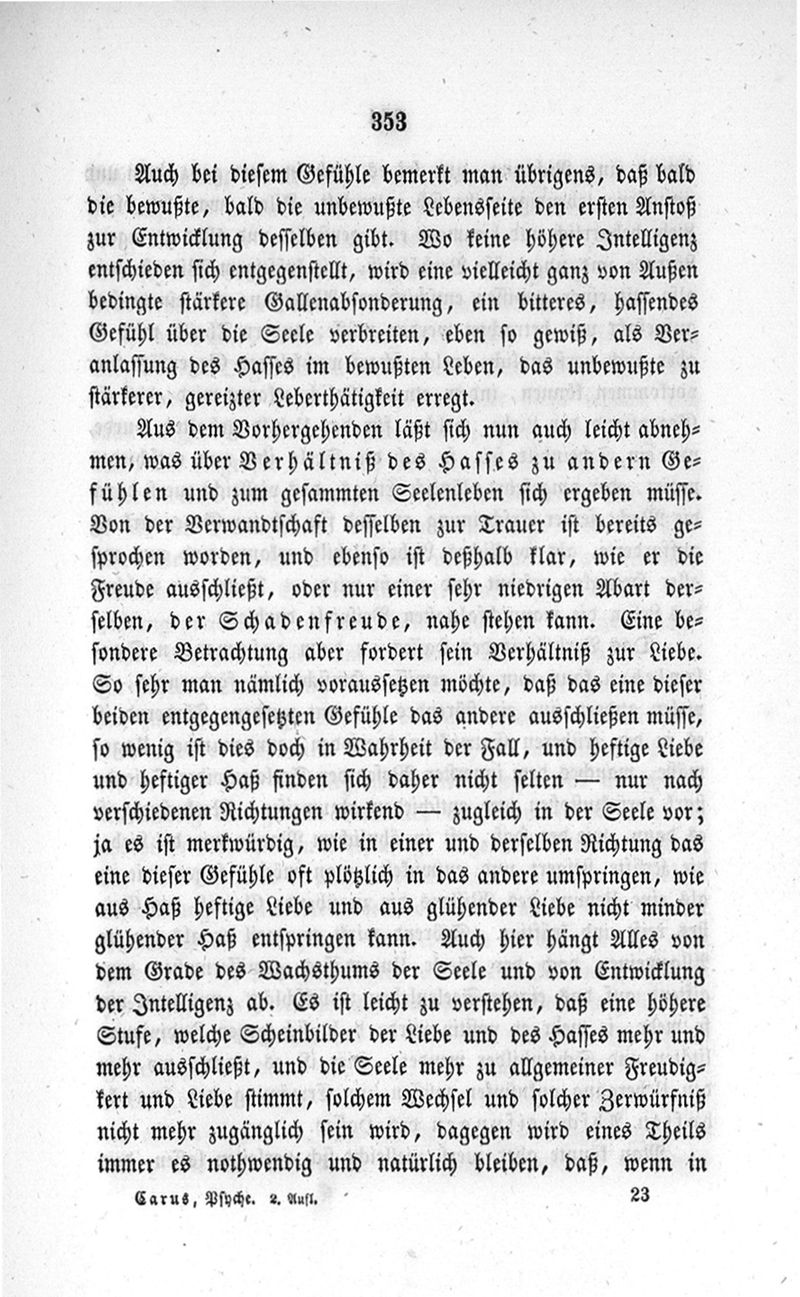 353

Auch bei diesem Gefühle bemerkt man übrigens, daß bald die bewußte, bald die unbewußte Lebensseite den ersten Anstoß zur Entwicklung desselben gibt. Wo keine höhere Intelligenz entschieden sich entgegenstellt, wird eine vielleicht ganz von Außen bedingte stärkere Gallenabsonderung, ein bitteres, hassendes Gefühl über die Seele verbreiten, eben so gewiß, als Veranlassung des Hasses im bewußten Leben, das unbewußte zu stärkerer, gereizter Leberthätigkeit erregt.

Aus dem Vorhergehenden läßt sich nun auch leicht abnehmen, was über Verhältniß des Hasses zu andern Gefühlen und zum gesammten Seelenleben sich ergeben müsse. Von der Verwandtschaft desselben zur Trauer ist bereits gesprochen worden, und ebenso ist deßhalb klar, wie er die Freude ausschließt, oder nur einer sehr niedrigen Abart derselben, der Schadenfreude, nahe stehen kann. Eine besondere Betrachtung aber fordert sein Verhältniß zur Liebe. So sehr man nämlich voraussetzen möchte, daß das eine dieser beiden entgegengesetzten Gefühle das andere ausschließen müsse, so wenig ist dies doch in Wahrheit der Fall, und heftige Liebe und heftiger Haß finden sich daher nicht selten — nur nach verschiedenen Richtungen wirkend — zugleich in der Seele vor; ja es ist merkwürdig, wie in einer und derselben Richtung das eine dieser Gefühle oft plötzlich in das andere umspringen, wie aus Haß heftige Liebe und aus glühender Liebe nicht minder glühender Haß entspringen kann. Auch hier hängt Alles von dem Grade des Wachsthums der Seele und von Entwicklung der Intelligenz ab. Es ist leicht zu verstehen, daß eine höhere Stufe, welche Scheinbilder der Liebe und des Hasses mehr und mehr ausschließt, und die Seele mehr zu allgemeiner Freudigkert und Liebe stimmt, solchem Wechsel und solcher Zerwürfniß nicht mehr zugänglich sein wird, dagegen wird eines Theils immer es nothwendig und natürlich bleiben, daß, wenn in

Carus, Psyche. 2. Aufl. 23